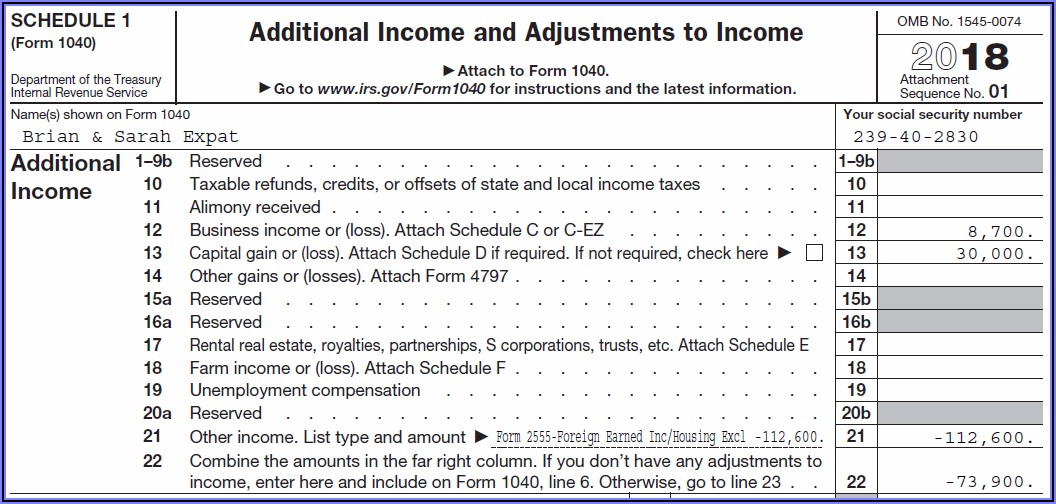 SCHEDULE 1
(Form 1040)

Department of the Treasury
Internal Revenue Service

Additional Income and Adjustments to Income

▶ Attach to Form 1040.
▶ Go to www.irs.gov/Form1040 for instructions and the latest information.

OMB No. 1545-0074
2018
Attachment
Sequence No. 01

Name(s) shown on Form 1040
Brian & Sarah Expat

Your social security number
239-40-2830

Additional Income

| | | | |
|---|---|---|---|
| 1–9b | Reserved | 1–9b | |
| 10 | Taxable refunds, credits, or offsets of state and local income taxes | 10 | |
| 11 | Alimony received | 11 | |
| 12 | Business income or (loss). Attach Schedule C or C-EZ | 12 | 8,700. |
| 13 | Capital gain or (loss). Attach Schedule D if required. If not required, check here ▶ ☐ | 13 | 30,000. |
| 14 | Other gains or (losses). Attach Form 4797 | 14 | |
| 15a | Reserved | 15b | |
| 16a | Reserved | 16b | |
| 17 | Rental real estate, royalties, partnerships, S corporations, trusts, etc. Attach Schedule E | 17 | |
| 18 | Farm income or (loss). Attach Schedule F | 18 | |
| 19 | Unemployment compensation | 19 | |
| 20a | Reserved | 20b | |
| 21 | Other income. List type and amount ▶ Form 2555-Foreign Earned Inc/Housing Excl -112,600. | 21 | -112,600. |
| 22 | Combine the amounts in the far right column. If you don't have any adjustments to income, enter here and include on Form 1040, line 6. Otherwise, go to line 23 | 22 | -73,900. |